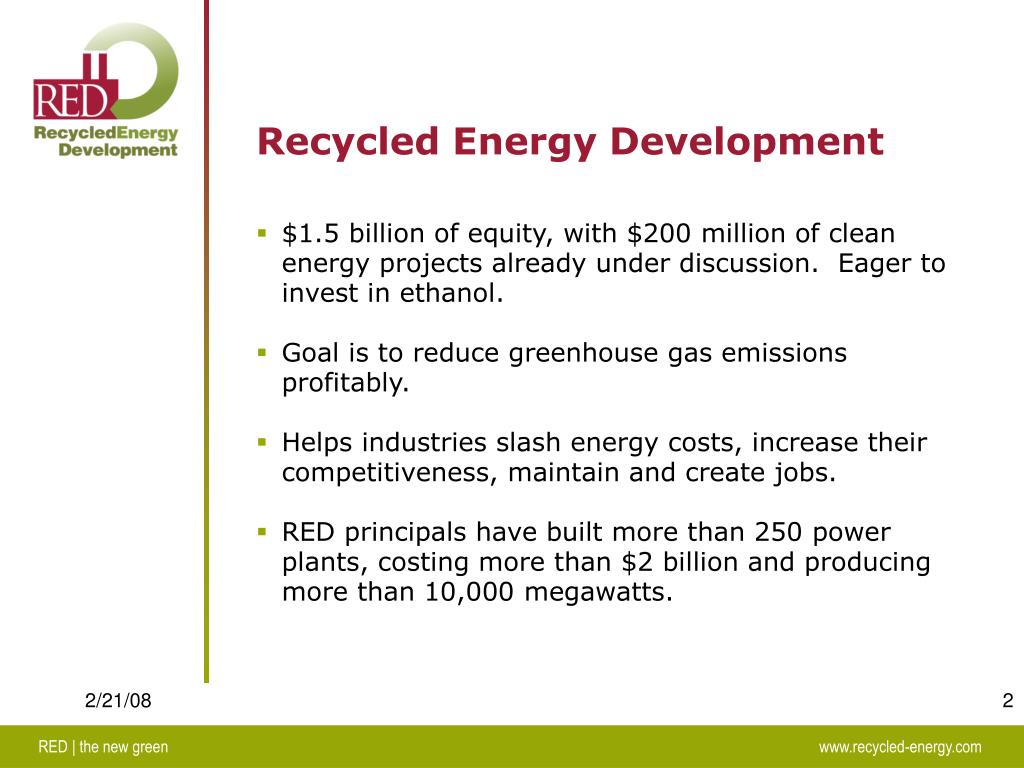 RED
RecycledEnergy
Development

Recycled Energy Development

▪ \$1.5 billion of equity, with \$200 million of clean energy projects already under discussion. Eager to invest in ethanol.

▪ Goal is to reduce greenhouse gas emissions profitably.

▪ Helps industries slash energy costs, increase their competitiveness, maintain and create jobs.

▪ RED principals have built more than 250 power plants, costing more than \$2 billion and producing more than 10,000 megawatts.

2/21/08

2

RED | the new green

www.recycled-energy.com